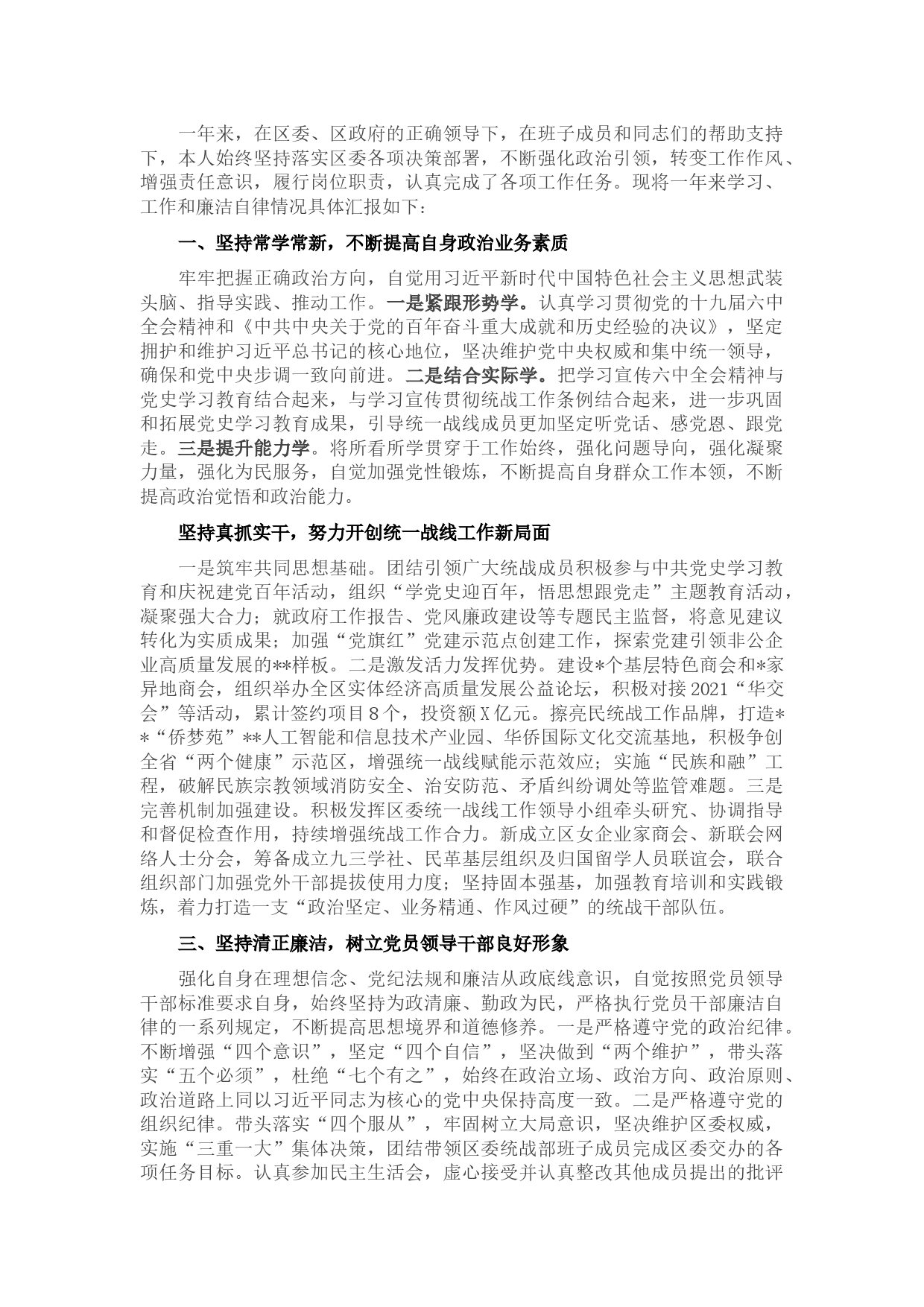 一年来，在区委、区政府的正确领导下，在班子成员和同志们的帮助支持下，本人始终坚持落实区委各项决策部署，不断强化政治引领，转变工作作风、增强责任意识，履行岗位职责，认真完成了各项工作任务。现将一年来学习、工作和廉洁自律情况具体汇报如下：

一、坚持常学常新，不断提高自身政治业务素质

牢牢把握正确政治方向，自觉用习近平新时代中国特色社会主义思想武装头脑、指导实践、推动工作。一是紧跟形势学。认真学习贯彻党的十九届六中全会精神和《中共中央关于党的百年奋斗重大成就和历史经验的决议》，坚定拥护和维护习近平总书记的核心地位，坚决维护党中央权威和集中统一领导，确保和党中央步调一致向前进。二是结合实际学。把学习宣传六中全会精神与党史学习教育结合起来，与学习宣传贯彻统战工作条例结合起来，进一步巩固和拓展党史学习教育成果，引导统一战线成员更加坚定听党话、感党恩、跟党走。三是提升能力学。将所看所学贯穿于工作始终，强化问题导向，强化凝聚力量，强化为民服务，自觉加强党性锻炼，不断提高自身群众工作本领，不断提高政治觉悟和政治能力。

坚持真抓实干，努力开创统一战线工作新局面

一是筑牢共同思想基础。团结引领广大统战成员积极参与中共党史学习教育和庆祝建党百年活动，组织“学党史迎百年，悟思想跟党走”主题教育活动，凝聚强大合力；就政府工作报告、党风廉政建设等专题民主监督，将意见建议转化为实质成果；加强“党旗红”党建示范点创建工作，探索党建引领非公企业高质量发展的**样板。二是激发活力发挥优势。建设*个基层特色商会和*家异地商会，组织举办全区实体经济高质量发展公益论坛，积极对接2021“华交会”等活动，累计签约项目8个，投资额X亿元。擦亮民统战工作品牌，打造**“侨梦苑”**人工智能和信息技术产业园、华侨国际文化交流基地，积极争创全省“两个健康”示范区，增强统一战线赋能示范效应；实施“民族和融”工程，破解民族宗教领域消防安全、治安防范、矛盾纠纷调处等监管难题。三是完善机制加强建设。积极发挥区委统一战线工作领导小组牵头研究、协调指导和督促检查作用，持续增强统战工作合力。新成立区女企业家商会、新联会网络人士分会，筹备成立九三学社、民革基层组织及归国留学人员联谊会，联合组织部门加强党外干部提拔使用力度；坚持固本强基，加强教育培训和实践锻炼，着力打造一支“政治坚定、业务精通、作风过硬”的统战干部队伍。

三、坚持清正廉洁，树立党员领导干部良好形象

强化自身在理想信念、党纪法规和廉洁从政底线意识，自觉按照党员领导干部标准要求自身，始终坚持为政清廉、勤政为民，严格执行党员干部廉洁自律的一系列规定，不断提高思想境界和道德修养。一是严格遵守党的政治纪律。不断增强“四个意识”，坚定“四个自信”，坚决做到“两个维护”，带头落实“五个必须”，杜绝“七个有之”，始终在政治立场、政治方向、政治原则、政治道路上同以习近平同志为核心的党中央保持高度一致。二是严格遵守党的组织纪律。带头落实“四个服从”，牢固树立大局意识，坚决维护区委权威，实施“三重一大”集体决策，团结带领区委统战部班子成员完成区委交办的各项任务目标。认真参加民主生活会，虚心接受并认真整改其他成员提出的批评